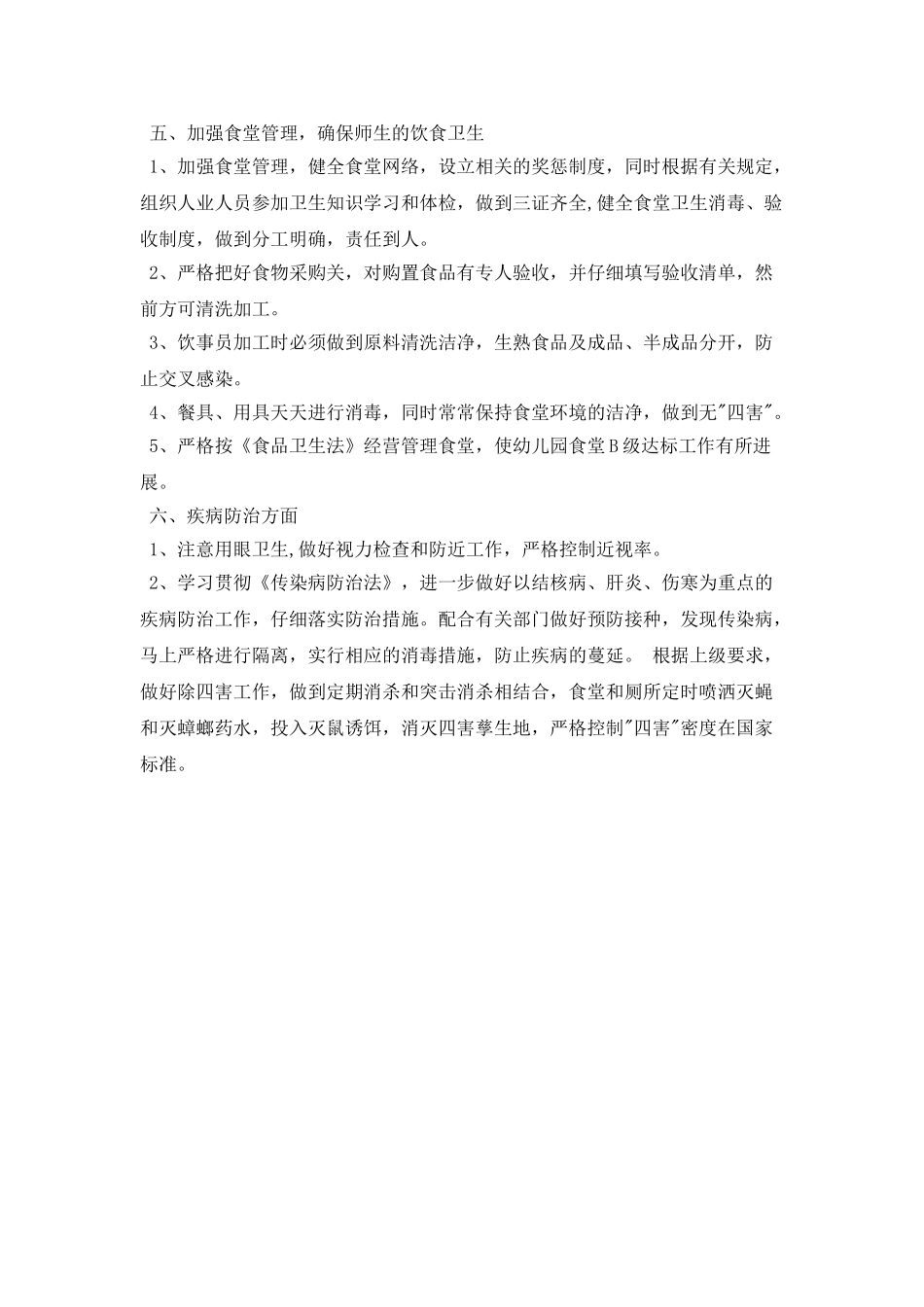 五、加强食堂管理，确保师生的饮食卫生

1、加强食堂管理，健全食堂网络，设立相关的奖惩制度，同时根据有关规定，组织人业人员参加卫生知识学习和体检，做到三证齐全,健全食堂卫生消毒、验收制度，做到分工明确，责任到人。

2、严格把好食物采购关，对购置食品有专人验收，并仔细填写验收清单，然前方可清洗加工。

3、饮事员加工时必须做到原料清洗洁净，生熟食品及成品、半成品分开，防止交叉感染。

4、餐具、用具天天进行消毒，同时常常保持食堂环境的洁净，做到无"四害"。

5、严格按《食品卫生法》经营管理食堂，使幼儿园食堂B级达标工作有所进展。

六、疾病防治方面

1、注意用眼卫生,做好视力检查和防近工作，严格控制近视率。

2、学习贯彻《传染病防治法》，进一步做好以结核病、肝炎、伤寒为重点的疾病防治工作，仔细落实防治措施。配合有关部门做好预防接种，发现传染病，马上严格进行隔离，实行相应的消毒措施，防止疾病的蔓延。 根据上级要求，做好除四害工作，做到定期消杀和突击消杀相结合，食堂和厕所定时喷洒灭蝇和灭蟑螂药水，投入灭鼠诱饵，消灭四害孳生地，严格控制"四害"密度在国家标准。